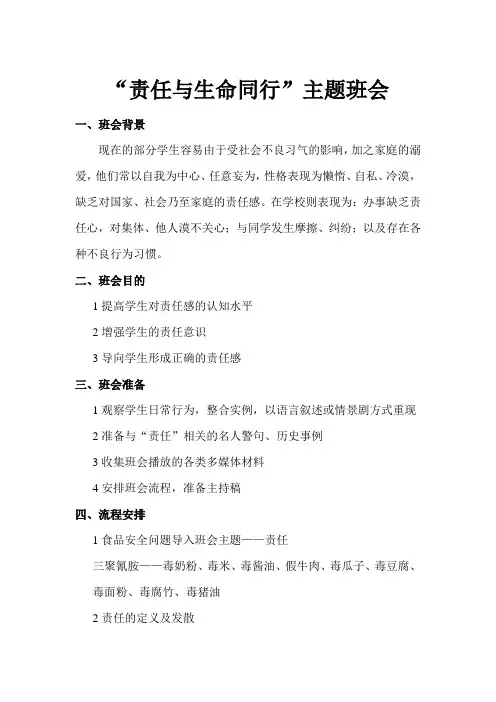 “责任与生命同行”主题班会

一、班会背景

现在的部分学生容易由于受社会不良习气的影响，加之家庭的溺爱，他们常以自我为中心、任意妄为，性格表现为懒惰、自私、冷漠，缺乏对国家、社会乃至家庭的责任感。在学校则表现为：办事缺乏责任心，对集体、他人漠不关心；与同学发生摩擦、纠纷；以及存在各种不良行为习惯。

二、班会目的

1 提高学生对责任感的认知水平

2 增强学生的责任意识

3 导向学生形成正确的责任感

三、班会准备

1 观察学生日常行为，整合实例，以语言叙述或情景剧方式重现

2 准备与“责任”相关的名人警句、历史事例

3 收集班会播放的各类多媒体材料

4 安排班会流程，准备主持稿

四、流程安排

1 食品安全问题导入班会主题——责任

三聚氰胺——毒奶粉、毒米、毒酱油、假牛肉、毒瓜子、毒豆腐、毒面粉、毒腐竹、毒猪油

2 责任的定义及发散